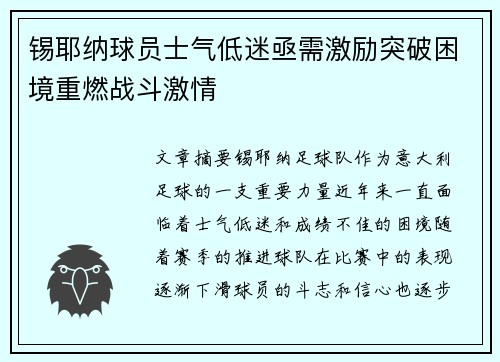 锡耶纳球员士气低迷亟需激励突破困境重燃战斗激情

文章摘要锡耶纳足球队作为意大利足球的一支重要力量近年来一直面临着士气低迷和成绩不佳的困境随着赛季的推进球队在比赛中的表现逐渐下滑球员的斗志和信心也逐步